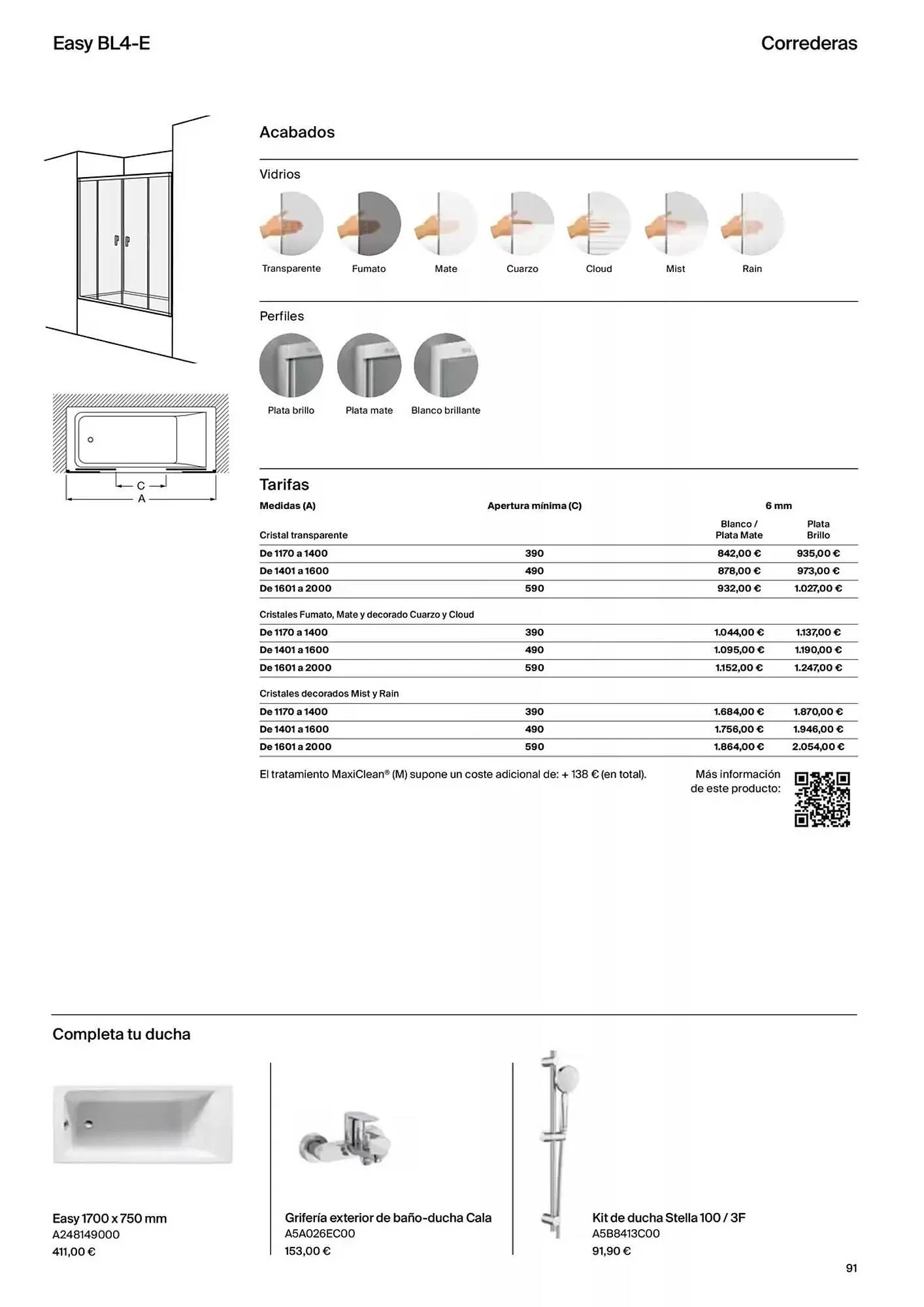 Easy BL4-E

Correderas

C
A

Acabados

Vidrios

Transparente Fumato Mate Cuarzo Cloud Mist Rain

Perfiles

Plata brillo Plata mate Blanco brillante

Tarifas

| Medidas (A) | Apertura mínima (C) | 6 mm | |
|---|---|---|---|
| Cristal transparente | | Blanco / Plata Mate | Plata Brillo |
| De 1170 a 1400 | 390 | 842,00 € | 935,00 € |
| De 1401 a 1600 | 490 | 878,00 € | 973,00 € |
| De 1601 a 2000 | 590 | 932,00 € | 1.027,00 € |
| Cristales Fumato, Mate y decorado Cuarzo y Cloud | | | |
| De 1170 a 1400 | 390 | 1.044,00 € | 1.137,00 € |
| De 1401 a 1600 | 490 | 1.095,00 € | 1.190,00 € |
| De 1601 a 2000 | 590 | 1.152,00 € | 1.247,00 € |
| Cristales decorados Mist y Rain | | | |
| De 1170 a 1400 | 390 | 1.684,00 € | 1.870,00 € |
| De 1401 a 1600 | 490 | 1.756,00 € | 1.946,00 € |
| De 1601 a 2000 | 590 | 1.864,00 € | 2.054,00 € |

El tratamiento MaxiClean® (M) supone un coste adicional de: + 138 € (en total).

Más información de este producto:

Completa tu ducha

Easy 1700 x 750 mm
A248149000
411,00 €

Grifería exterior de baño-ducha Cala
A5A026EC00
153,00 €

Kit de ducha Stella 100 / 3F
A5B8413C00
91,90 €

91